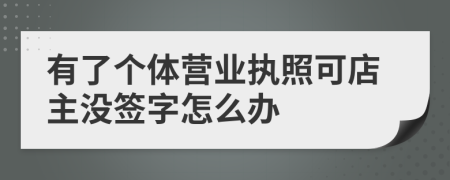 有了个体营业执照可店主没签字怎么办